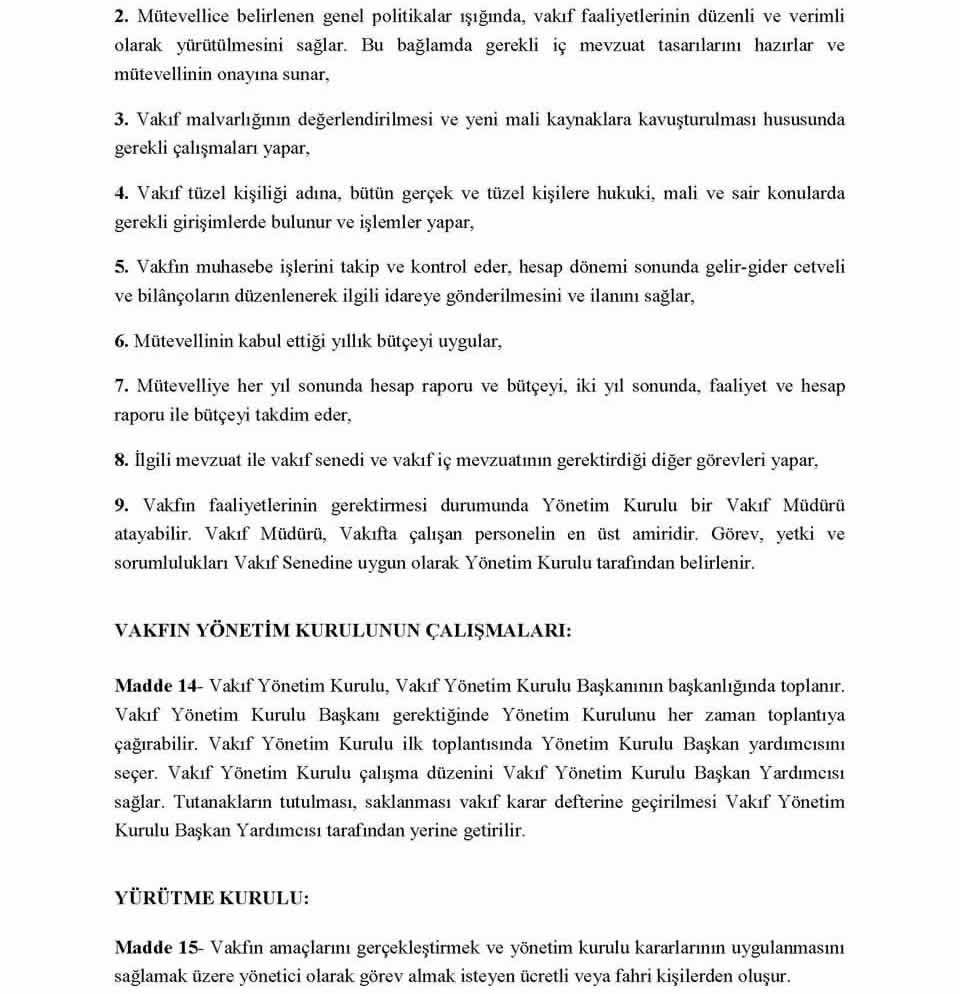 2. Mütevellice belirlenen genel politikalar ışığında, vakıf faaliyetlerinin düzenli ve verimli olarak yürütülmesini sağlar. Bu bağlamda gerekli iç mevzuat tasarılarını hazırlar ve mütevellinin onayına sunar,

3. Vakıf malvarlığının değerlendirilmesi ve yeni mali kaynaklara kavuşturulması hususunda gerekli çalışmaları yapar,

4. Vakıf tüzel kişiliği adına, bütün gerçek ve tüzel kişilere hukuki, mali ve sair konularda gerekli girişimlerde bulunur ve işlemler yapar,

5. Vakfın muhasebe işlerini takip ve kontrol eder, hesap dönemi sonunda gelir-gider cetveli ve bilânçoların düzenlenerek ilgili idareye gönderilmesini ve ilanını sağlar,

6. Mütevellinin kabul ettiği yıllık bütçeyi uygular,

7. Mütevelliye her yıl sonunda hesap raporu ve bütçeyi, iki yıl sonunda, faaliyet ve hesap raporu ile bütçeyi takdim eder,

8. İlgili mevzuat ile vakıf senedi ve vakıf iç mevzuatının gerektirdiği diğer görevleri yapar,

9. Vakfın faaliyetlerinin gerektirmesi durumunda Yönetim Kurulu bir Vakıf Müdürü atayabilir. Vakıf Müdürü, Vakıfta çalışan personelin en üst amiridir. Görev, yetki ve sorumlulukları Vakıf Senedine uygun olarak Yönetim Kurulu tarafından belirlenir.

VAKFIN YÖNETİM KURULUNUN ÇALIŞMALARI:

Madde 14- Vakıf Yönetim Kurulu, Vakıf Yönetim Kurulu Başkanının başkanlığında toplanır. Vakıf Yönetim Kurulu Başkanı gerektiğinde Yönetim Kurulunu her zaman toplantıya çağırabilir. Vakıf Yönetim Kurulu ilk toplantısında Yönetim Kurulu Başkan yardımcısını seçer. Vakıf Yönetim Kurulu çalışma düzenini Vakıf Yönetim Kurulu Başkan Yardımcısı sağlar. Tutanakların tutulması, saklanması vakıf karar defterine geçirilmesi Vakıf Yönetim Kurulu Başkan Yardımcısı tarafından yerine getirilir.

YÜRÜTME KURULU:

Madde 15- Vakfın amaçlarını gerçekleştirmek ve yönetim kurulu kararlarının uygulanmasını sağlamak üzere yönetici olarak görev almak isteyen ücretli veya fahri kişilerden oluşur.